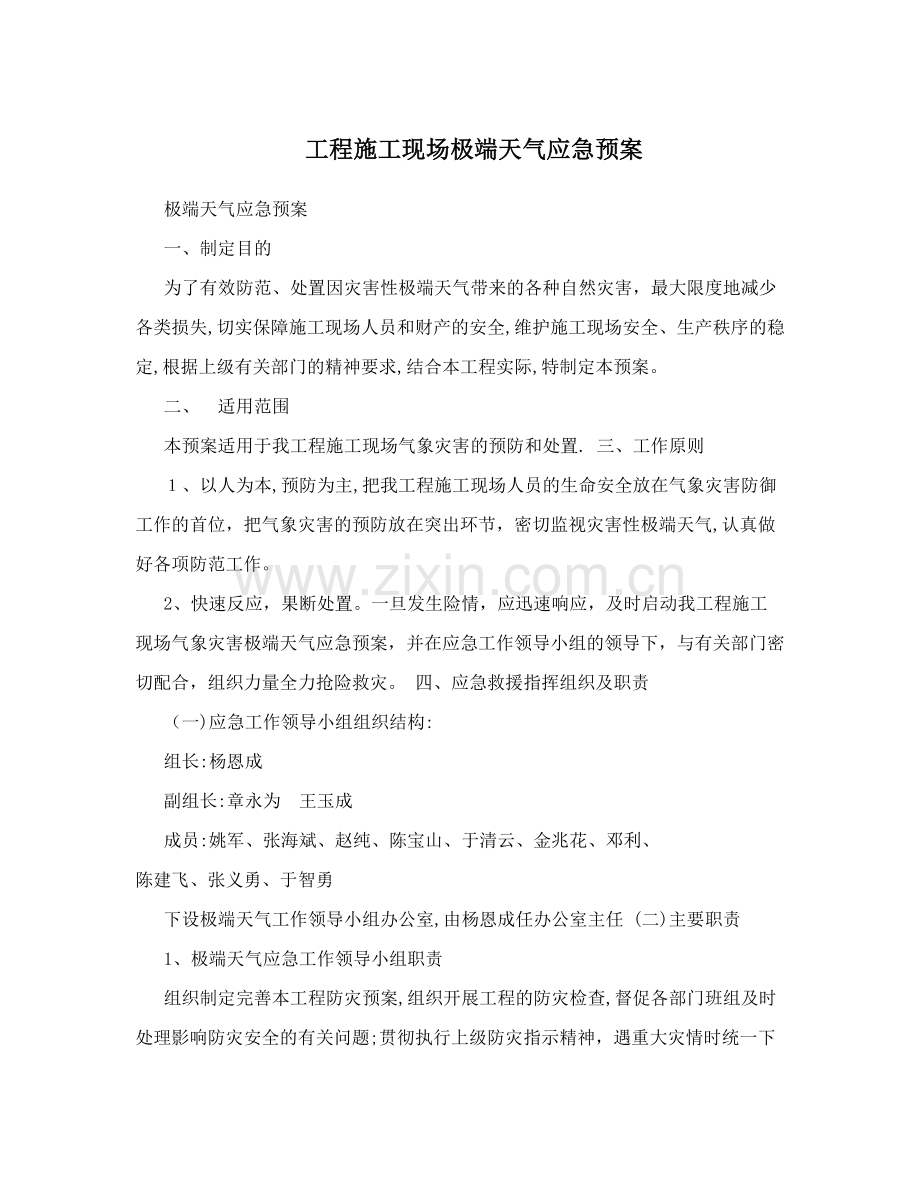 工程施工现场极端天气应急预案

极端天气应急预案

一、制定目的

为了有效防范、处置因灾害性极端天气带来的各种自然灾害，最大限度地减少各类损失,切实保障施工现场人员和财产的安全,维护施工现场安全、生产秩序的稳定,根据上级有关部门的精神要求,结合本工程实际,特制定本预案。

二、 适用范围

本预案适用于我工程施工现场气象灾害的预防和处置. 三、工作原则

1、以人为本,预防为主,把我工程施工现场人员的生命安全放在气象灾害防御工作的首位，把气象灾害的预防放在突出环节，密切监视灾害性极端天气,认真做好各项防范工作。

2、快速反应，果断处置。一旦发生险情，应迅速响应，及时启动我工程施工现场气象灾害极端天气应急预案，并在应急工作领导小组的领导下，与有关部门密切配合，组织力量全力抢险救灾。 四、应急救援指挥组织及职责

(一)应急工作领导小组组织结构:

组长:杨恩成

副组长:章永为 王玉成

成员:姚军、张海斌、赵纯、陈宝山、于清云、金兆花、邓利、陈建飞、张义勇、于智勇

下设极端天气工作领导小组办公室,由杨恩成任办公室主任 (二)主要职责

1、极端天气应急工作领导小组职责

组织制定完善本工程防灾预案,组织开展工程的防灾检查,督促各部门班组及时处理影响防灾安全的有关问题;贯彻执行上级防灾指示精神，遇重大灾情时统一下

www.zixin.com.cn